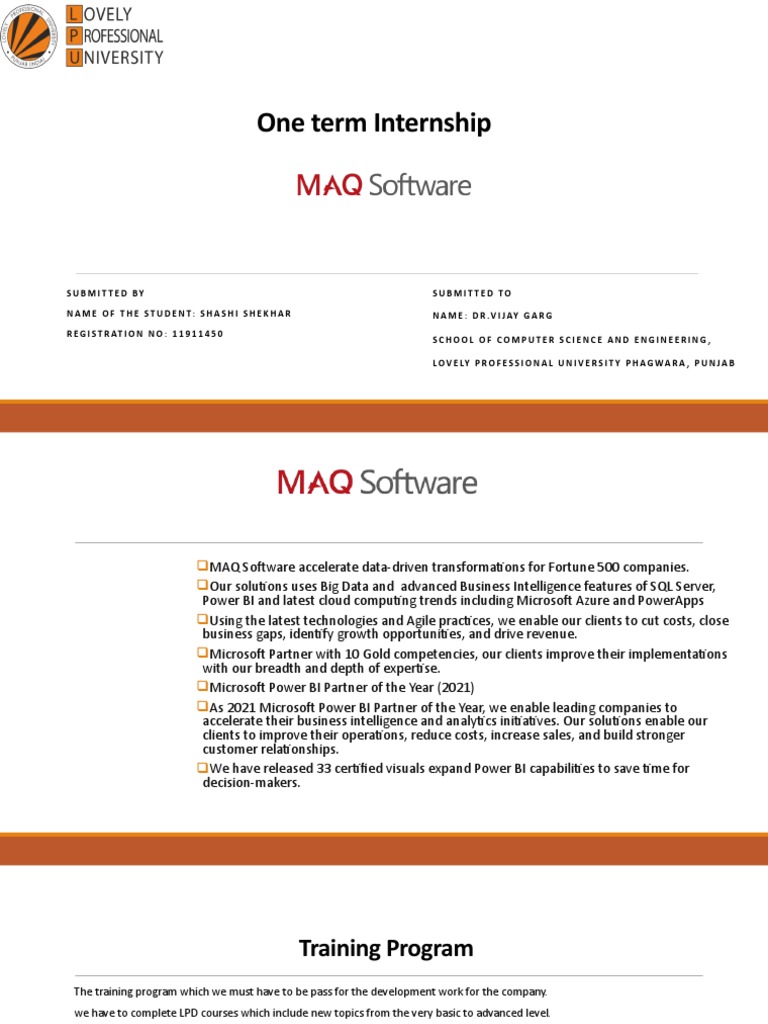 LOVELY
PROFESSIONAL
UNIVERSITY

One term Internship

MAQ Software

SUBMITTED BY
NAME OF THE STUDENT: SHASHI SHEKHAR
REGISTRATION NO: 11911450

SUBMITTED TO
NAME: DR.VIJAY GARG
SCHOOL OF COMPUTER SCIENCE AND ENGINEERING,
LOVELY PROFESSIONAL UNIVERSITY PHAGWARA, PUNJAB

MAQ Software

MAQ Software accelerate data-driven transformations for Fortune 500 companies.

Our solutions uses Big Data and advanced Business Intelligence features of SQL Server, Power BI and latest cloud computing trends including Microsoft Azure and PowerApps

Using the latest technologies and Agile practices, we enable our clients to cut costs, close business gaps, identify growth opportunities, and drive revenue.

Microsoft Partner with 10 Gold competencies, our clients improve their implementations with our breadth and depth of expertise.

Microsoft Power BI Partner of the Year (2021)

As 2021 Microsoft Power BI Partner of the Year, we enable leading companies to accelerate their business intelligence and analytics initiatives. Our solutions enable our clients to improve their operations, reduce costs, increase sales, and build stronger customer relationships.

We have released 33 certified visuals expand Power BI capabilities to save time for decision-makers.

Training Program

The training program which we must have to be pass for the development work for the company.

we have to complete LPD courses which include new topics from the very basic to advanced level.